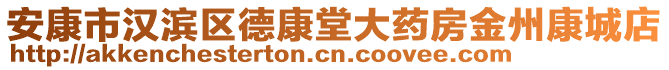 安康市汉滨区德康堂大药房金州康城店
http://akkenchesterton.cn.coovee.com